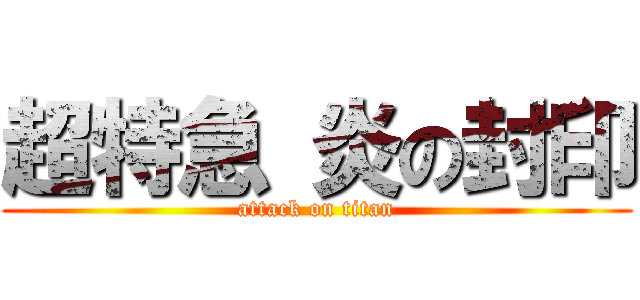 超特急 炎の封印
attack on titan